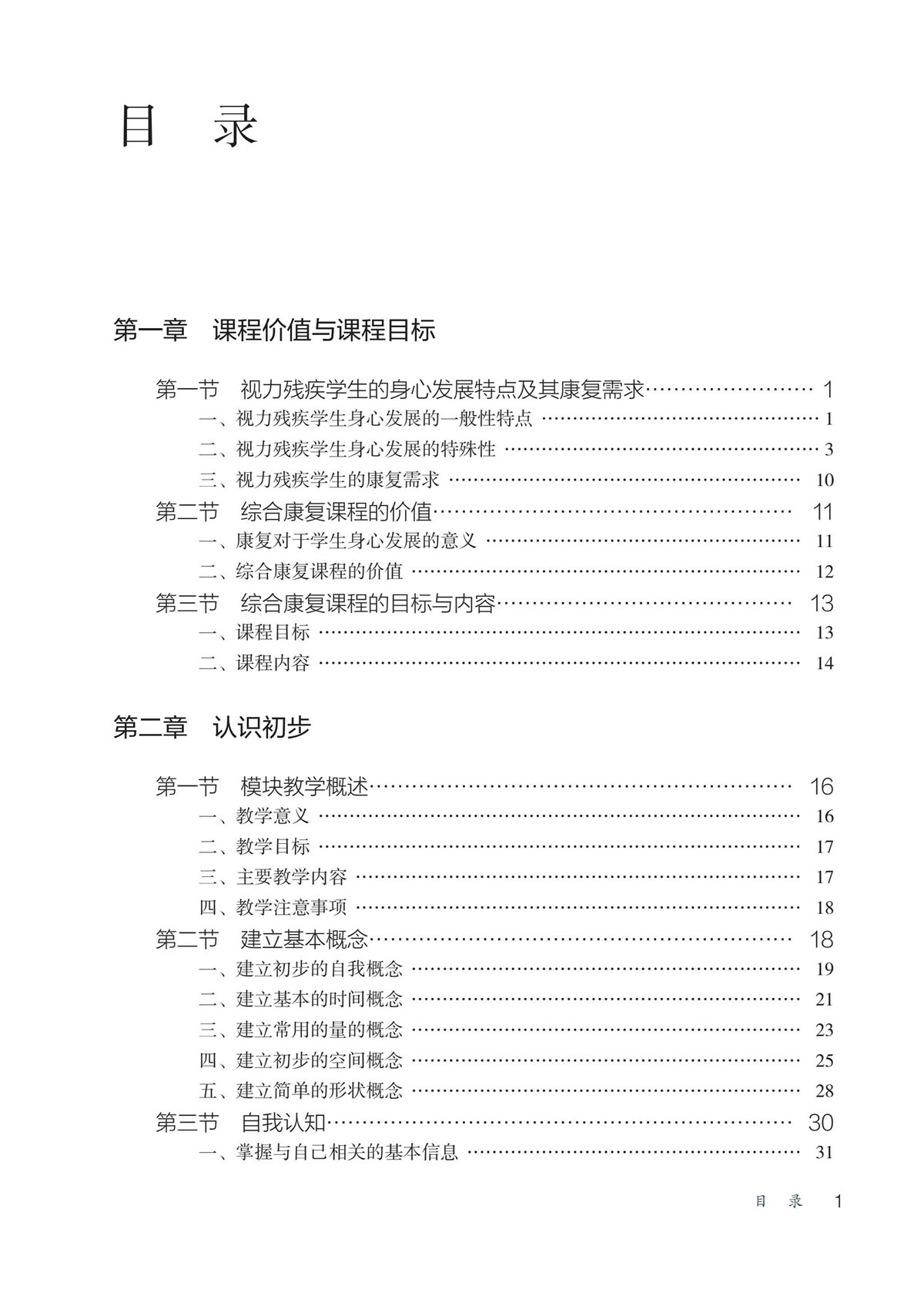 目 录

第一章 课程价值与课程目标

第一节 视力残疾学生的身心发展特点及其康复需求 1
一、视力残疾学生身心发展的一般性特点 1
二、视力残疾学生身心发展的特殊性 3
三、视力残疾学生的康复需求 10
第二节 综合康复课程的价值 11
一、康复对于学生身心发展的意义 11
二、综合康复课程的价值 12
第三节 综合康复课程的目标与内容 13
一、课程目标 13
二、课程内容 14

第二章 认识初步

第一节 模块教学概述 16
一、教学意义 16
二、教学目标 17
三、主要教学内容 17
四、教学注意事项 18
第二节 建立基本概念 18
一、建立初步的自我概念 19
二、建立基本的时间概念 21
三、建立常用的量的概念 23
四、建立初步的空间概念 25
五、建立简单的形状概念 28
第三节 自我认知 30
一、掌握与自己相关的基本信息 31

目 录 1